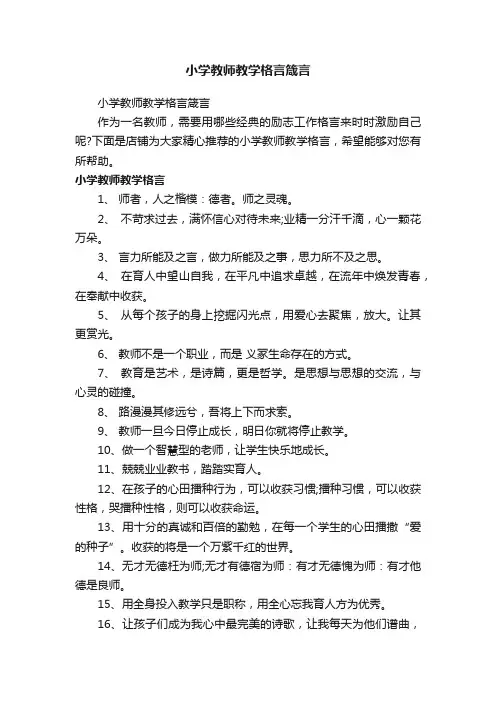 小学教师教学格言箴言

小学教师教学格言箴言

作为一名教师，需要用哪些经典的励志工作格言来时时激励自己呢?下面是店铺为大家精心推荐的小学教师教学格言，希望能够对您有所帮助。

小学教师教学格言

1、 师者，人之楷模：德者。师之灵魂。

2、 不苛求过去，满怀信心对待未来;业精一分汗千滴，心一颗花万朵。

3、 言力所能及之言，做力所能及之事，思力所不及之思。

4、 在育人中望山自我，在平凡中追求卓越，在流年中焕发青春，在奉献中收获。

5、 从每个孩子的身上挖掘闪光点，用爱心去聚焦，放大。让其更赏光。

6、 教师不是一个职业，而是 义冢生命存在的方式。

7、 教育是艺术，是诗篇，更是哲学。是思想与思想的交流，与心灵的碰撞。

8、 路漫漫其修远兮，吾将上下而求索。

9、 教师一旦今日停止成长，明日你就将停止教学。

10、做一个智慧型的老师，让学生快乐地成长。

11、兢兢业业教书，踏踏实育人。

12、在孩子的心田播种行为，可以收获习惯;播种习惯，可以收获性格，哭播种性格，则可以收获命运。

13、用十分的真诚和百倍的勤勉，在每一个学生的心田播撒“爱的种子”。收获的将是一个万紫千红的世界。

14、无才无德枉为师;无才有德宿为师：有才无德愧为师：有才他德是良师。

15、用全身投入教学只是职称，用全心忘我育人方为优秀。

16、让孩子们成为我心中最完美的诗歌，让我每天为他们谱曲，